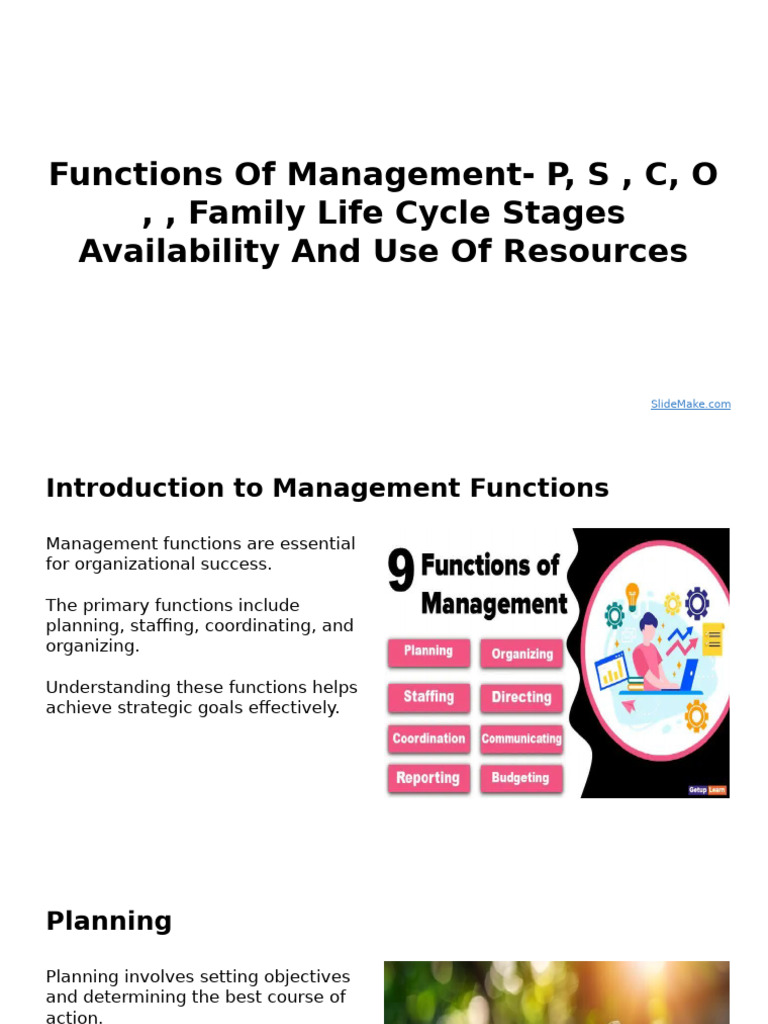 Functions Of Management- P, S , C, O , , Family Life Cycle Stages Availability And Use Of Resources

SlideMake.com

Introduction to Management Functions

Management functions are essential for organizational success.

The primary functions include planning, staffing, coordinating, and organizing.

Understanding these functions helps achieve strategic goals effectively.

9 Functions of Management

Planning
Organizing
Staffing
Directing
Coordination
Communicating
Reporting
Budgeting

Getup Learn

Planning

Planning involves setting objectives and determining the best course of action.